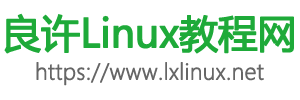 良许Linux教程网
https://www.lxlinux.net